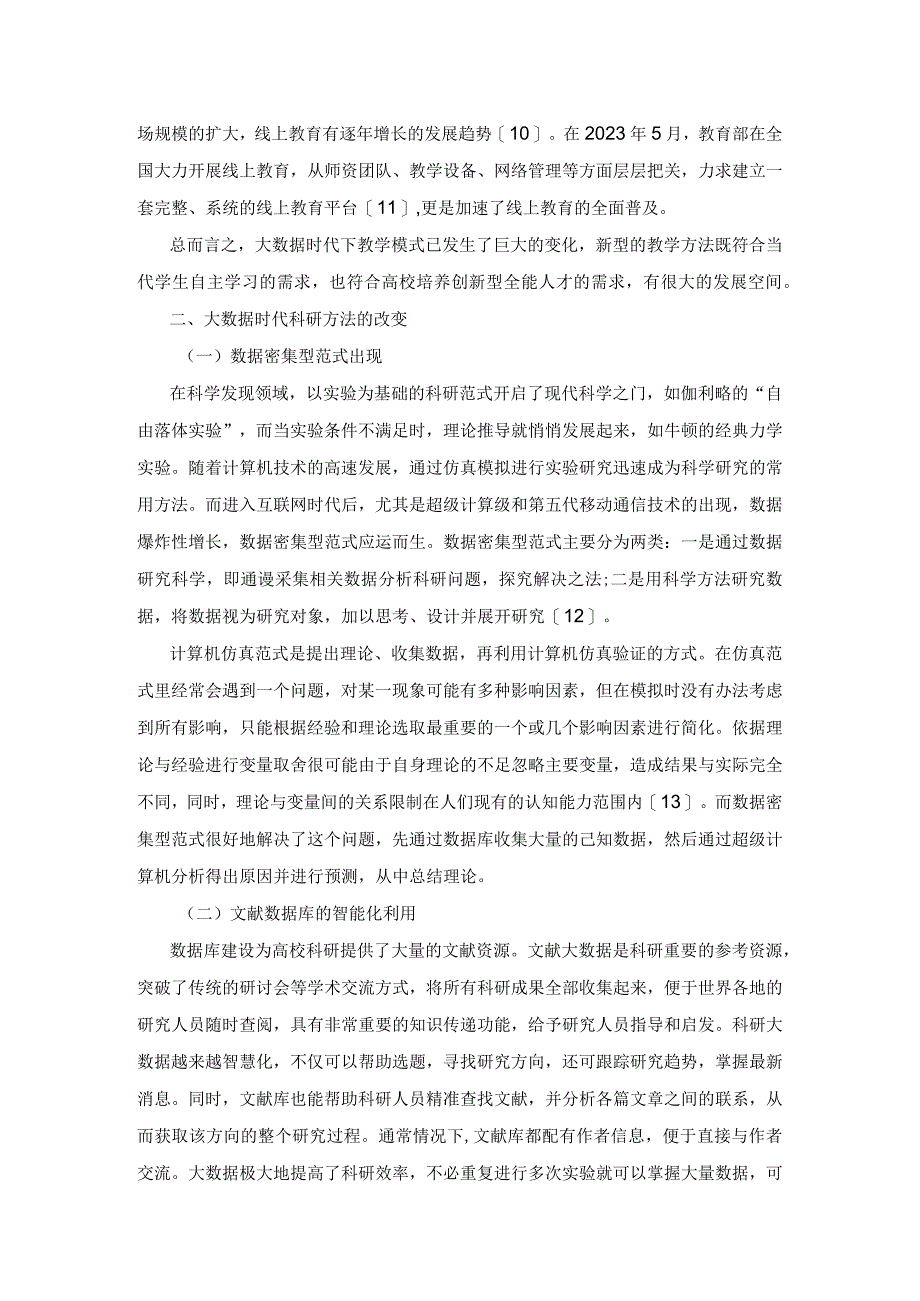 场规模的扩大，线上教育有逐年增长的发展趋势〔10〕。在2023年5月，教育部在全国大力开展线上教育，从师资团队、教学设备、网络管理等方面层层把关，力求建立一套完整、系统的线上教育平台〔11〕,更是加速了线上教育的全面普及。

总而言之，大数据时代下教学模式已发生了巨大的变化，新型的教学方法既符合当代学生自主学习的需求，也符合高校培养创新型全能人才的需求，有很大的发展空间。

二、大数据时代科研方法的改变

（一）数据密集型范式出现

在科学发现领域，以实验为基础的科研范式开启了现代科学之门，如伽利略的“自由落体实验”，而当实验条件不满足时，理论推导就悄悄发展起来，如牛顿的经典力学实验。随着计算机技术的高速发展，通过仿真模拟进行实验研究迅速成为科学研究的常用方法。而进入互联网时代后，尤其是超级计算级和第五代移动通信技术的出现，数据爆炸性增长，数据密集型范式应运而生。数据密集型范式主要分为两类：一是通过数据研究科学，即通谩采集相关数据分析科研问题，探究解决之法;二是用科学方法研究数据，将数据视为研究对象，加以思考、设计并展开研究〔12〕。

计算机仿真范式是提出理论、收集数据，再利用计算机仿真验证的方式。在仿真范式里经常会遇到一个问题，对某一现象可能有多种影响因素，但在模拟时没有办法考虑到所有影响，只能根据经验和理论选取最重要的一个或几个影响因素进行简化。依据理论与经验进行变量取舍很可能由于自身理论的不足忽略主要变量，造成结果与实际完全不同，同时，理论与变量间的关系限制在人们现有的认知能力范围内〔13〕。而数据密集型范式很好地解决了这个问题，先通过数据库收集大量的已知数据，然后通过超级计算机分析得出原因并进行预测，从中总结理论。

（二）文献数据库的智能化利用

数据库建设为高校科研提供了大量的文献资源。文献大数据是科研重要的参考资源，突破了传统的研讨会等学术交流方式，将所有科研成果全部收集起来，便于世界各地的研究人员随时查阅，具有非常重要的知识传递功能，给予研究人员指导和启发。科研大数据越来越智慧化，不仅可以帮助选题，寻找研究方向，还可跟踪研究趋势，掌握最新消息。同时，文献库也能帮助科研人员精准查找文献，并分析各篇文章之间的联系，从而获取该方向的整个研究过程。通常情况下,文献库都配有作者信息，便于直接与作者交流。大数据极大地提高了科研效率，不必重复进行多次实验就可以掌握大量数据，可